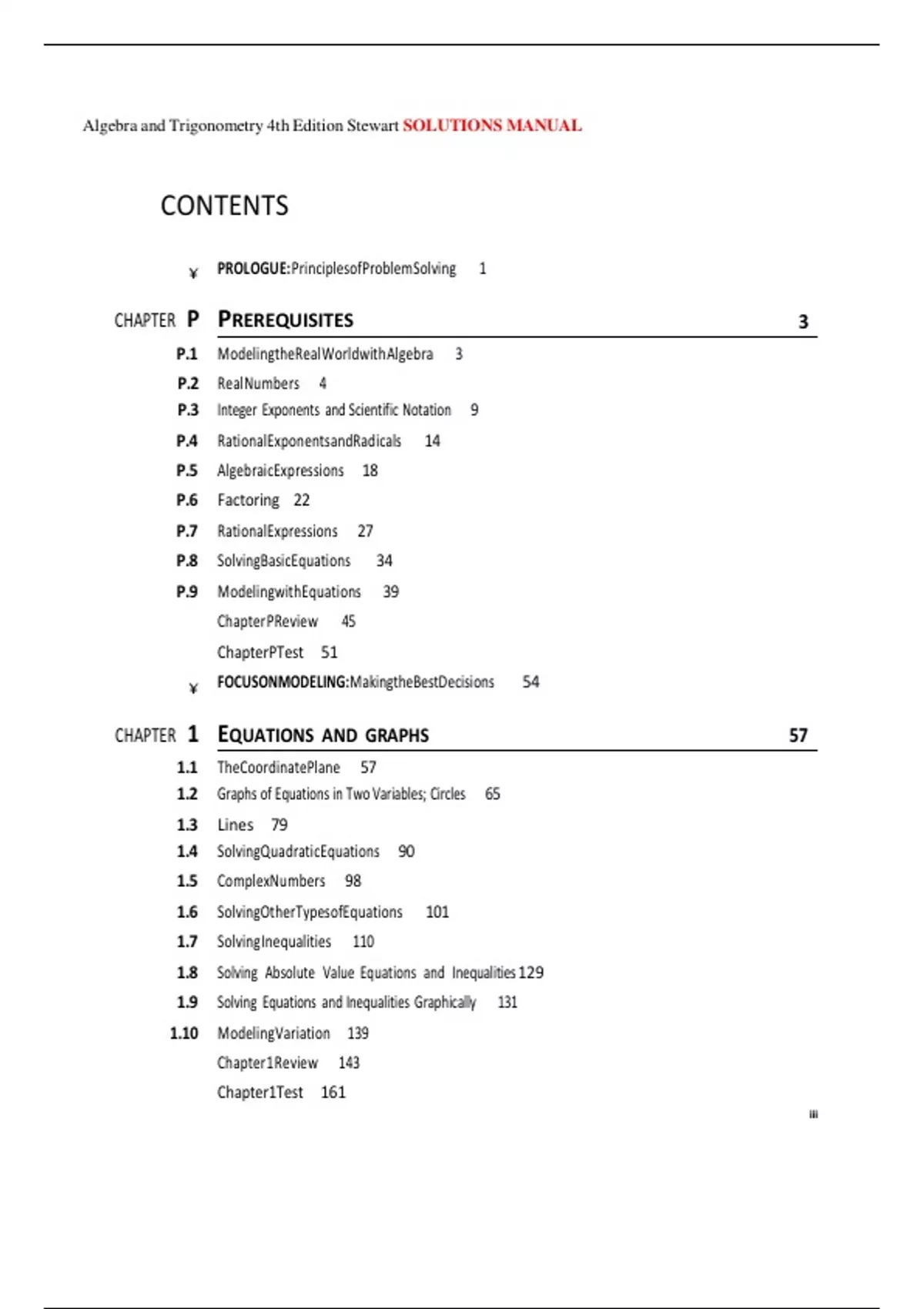 Algebra and Trigonometry 4th Edition Stewart SOLUTIONS MANUAL

CONTENTS

¥ PROLOGUE:PrinciplesofProblemSolving 1

CHAPTER P PREREQUISITES 3

P.1 ModelingtheRealWorldwithAlgebra 3

P.2 RealNumbers 4

P.3 Integer Exponents and Scientific Notation 9

P.4 RationalExponentsandRadicals 14

P.5 AlgebraicExpressions 18

P.6 Factoring 22

P.7 RationalExpressions 27

P.8 SolvingBasicEquations 34

P.9 ModelingwithEquations 39

ChapterPReview 45

ChapterPTest 51

¥ FOCUSONMODELING:MakingtheBestDecisions 54

CHAPTER 1 EQUATIONS AND GRAPHS 57

1.1 TheCoordinatePlane 57

1.2 Graphs of Equations in Two Variables; Circles 65

1.3 Lines 79

1.4 SolvingQuadraticEquations 90

1.5 ComplexNumbers 98

1.6 SolvingOtherTypesofEquations 101

1.7 SolvingInequalities 110

1.8 Solving Absolute Value Equations and Inequalities 129

1.9 Solving Equations and Inequalities Graphically 131

1.10 ModelingVariation 139

Chapter1Review 143

Chapter1Test 161

iii